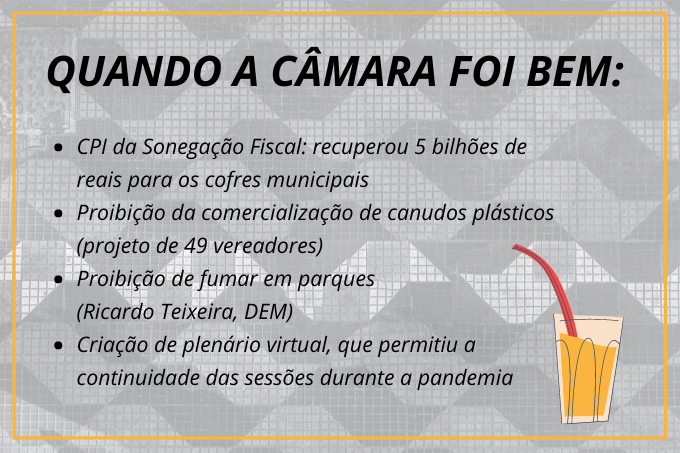 QUANDO A CÂMARA FOI BEM:

- CPI da Sonegação Fiscal: recuperou 5 bilhões de reais para os cofres municipais
- Proibição da comercialização de canudos plásticos (projeto de 49 vereadores)
- Proibição de fumar em parques (Ricardo Teixeira, DEM)
- Criação de plenário virtual, que permitiu a continuidade das sessões durante a pandemia